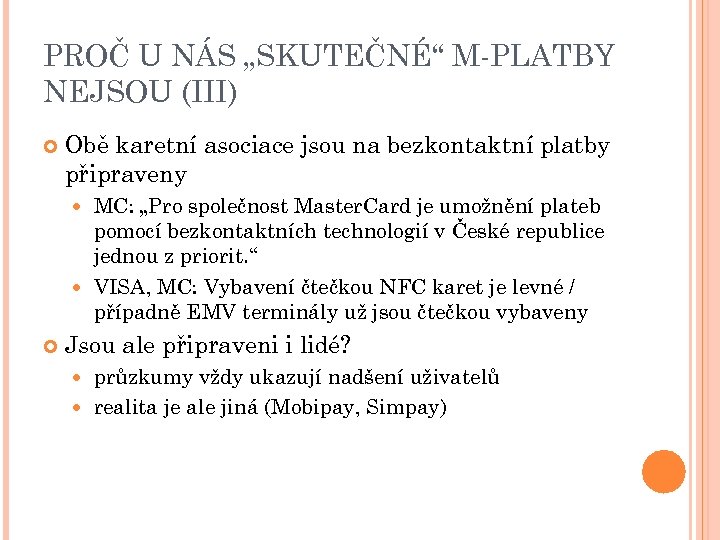 PROČ U NÁS „SKUTEČNÉ“ M-PLATBY NEJSOU (III)

Obě karetní asociace jsou na bezkontaktní platby připraveny

MC: „Pro společnost MasterCard je umožnění plateb pomocí bezkontaktních technologií v České republice jednou z priorit.“

VISA, MC: Vybavení čtečkou NFC karet je levné / případně EMV terminály už jsou čtečkou vybaveny

Jsou ale připraveni i lidé?

průzkumy vždy ukazují nadšení uživatelů

realita je ale jiná (Mobipay, Simpay)